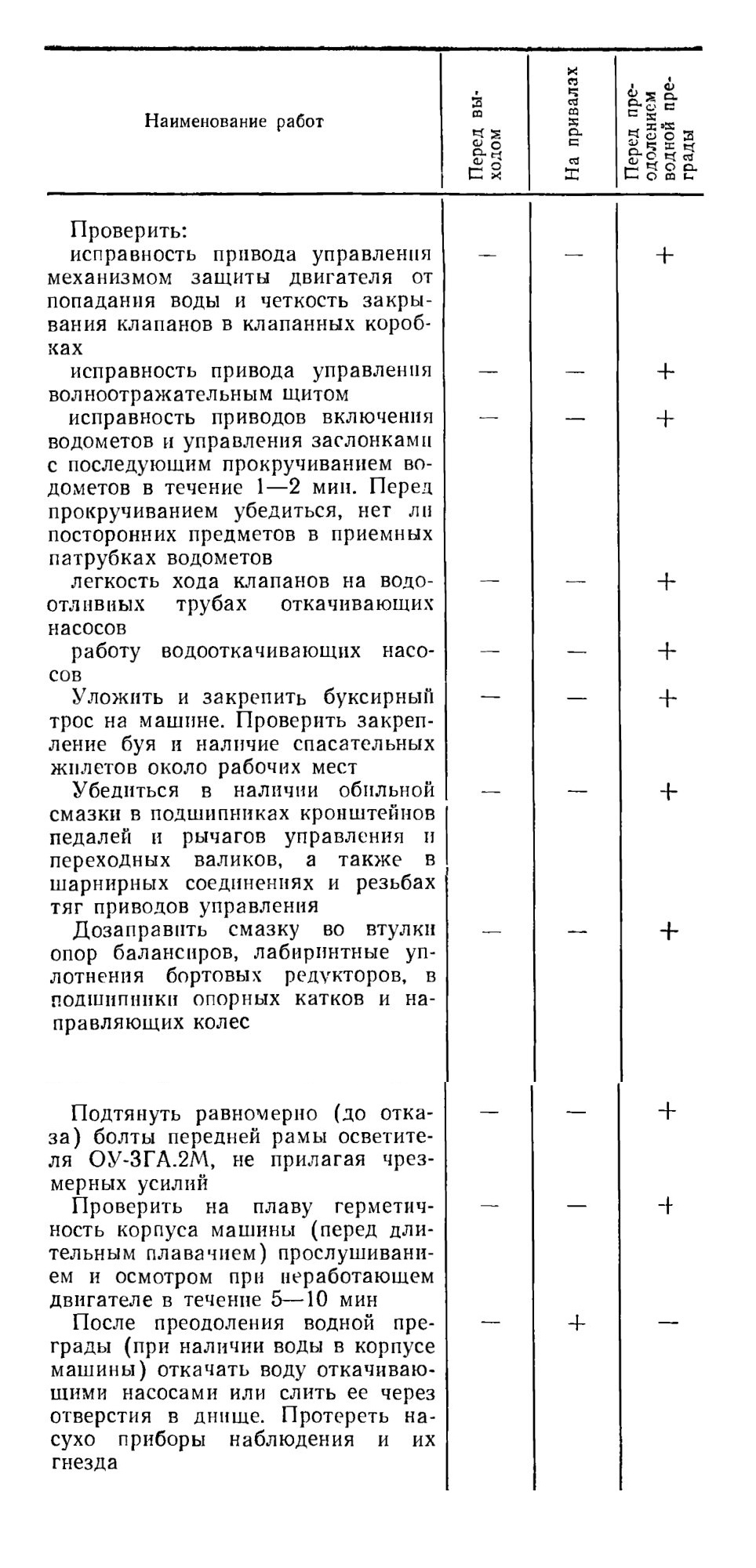 | Наименование работ | Перед выходом | На привалах | Перед преодолением водной преграды |
|---|---|---|---|
| Проверить: | | | |
| исправность привода управления механизмом защиты двигателя от попадания воды и четкость закрывания клапанов в клапанных коробках | — | — | + |
| исправность привода управления волноотражательным щитом | — | — | + |
| исправность приводов включения водометов и управления заслонками с последующим прокручиванием водометов в течение 1—2 мин. Перед прокручиванием убедиться, нет ли посторонних предметов в приемных патрубках водометов | — | — | + |
| легкость хода клапанов на водоотливных трубах откачивающих насосов | — | — | + |
| работу водооткачивающих насосов | — | — | + |
| Уложить и закрепить буксирный трос на машине. Проверить закрепление буя и наличие спасательных жилетов около рабочих мест | — | — | + |
| Убедиться в наличии обильной смазки в подшипниках кронштейнов педалей и рычагов управления и переходных валиков, а также в шарнирных соединениях и резьбах тяг приводов управления | — | — | + |
| Дозаправить смазку во втулки опор балансиров, лабиринтные уплотнения бортовых редукторов, в подшипники опорных катков и направляющих колес | — | — | + |
| Подтянуть равномерно (до отказа) болты передней рамы осветителя ОУ-3ГА.2М, не прилагая чрезмерных усилий | — | — | + |
| Проверить на плаву герметичность корпуса машины (перед длительным плаванием) прослушиванием и осмотром при неработающем двигателе в течение 5—10 мин | — | — | + |
| После преодоления водной преграды (при наличии воды в корпусе машины) откачать воду откачивающими насосами или слить ее через отверстия в днище. Протереть насухо приборы наблюдения и их гнезда | — | + | — |